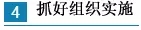 4 抓好组织实施